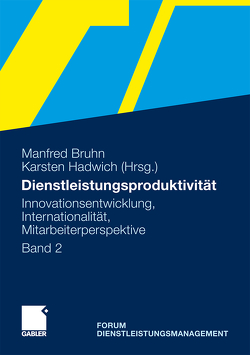 Manfred Bruhn
Karsten Hadwich (Hrsg.)

Dienstleistungsproduktivität

Innovationsentwicklung, Internationalität, Mitarbeiterperspektive

Band 2

GABLER

FORUM
DIENSTLEISTUNGSMANAGEMENT